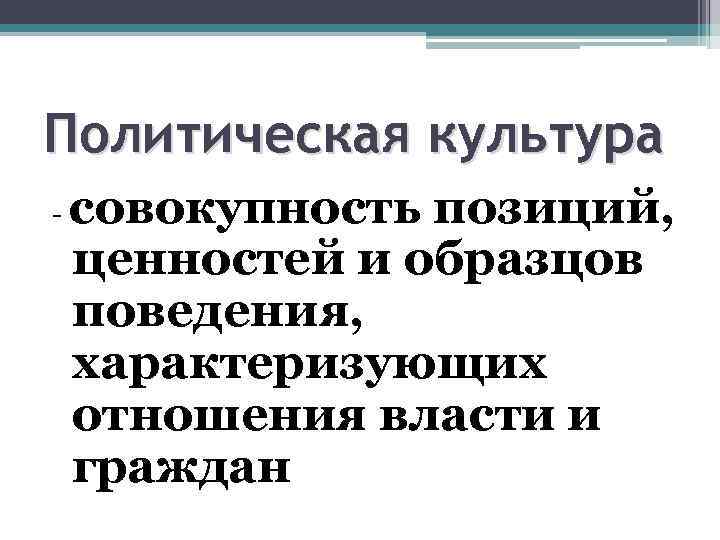 Политическая культура

- совокупность позиций, ценностей и образцов поведения, характеризующих отношения власти и граждан